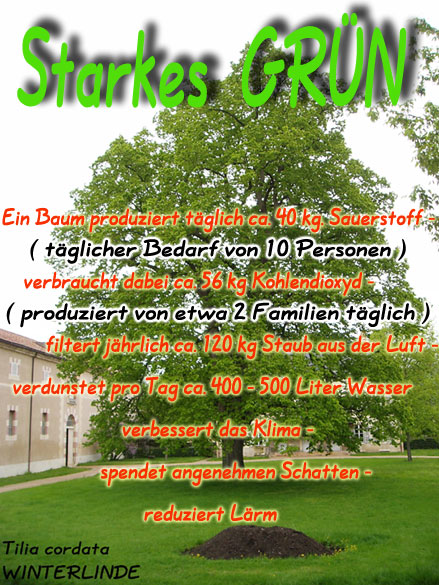 Starkes GRÜN

Ein Baum produziert täglich ca. 40 kg. Sauerstoff -

( täglicher Bedarf von 10 Personen )

verbraucht dabei ca. 56 kg Kohlendioxyd -

( produziert von etwa 2 Familien täglich )

filtert jährlich ca. 120 kg Staub aus der Luft -

verdunstet pro Tag ca. 400 - 500 Liter Wasser

verbessert das Klima -

spendet angenehmen Schatten -

reduziert Lärm

Tilia cordata
WINTERLINDE